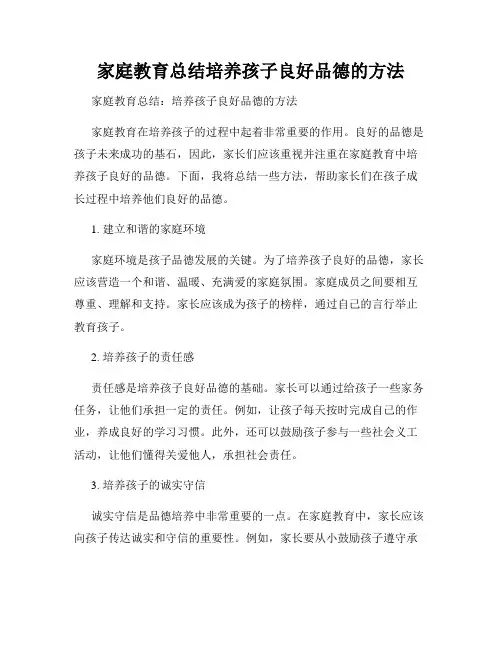 家庭教育总结培养孩子良好品德的方法

家庭教育总结：培养孩子良好品德的方法

家庭教育在培养孩子的过程中起着非常重要的作用。良好的品德是孩子未来成功的基石，因此，家长们应该重视并注重在家庭教育中培养孩子良好的品德。下面，我将总结一些方法，帮助家长们在孩子成长过程中培养他们良好的品德。

1. 建立和谐的家庭环境

家庭环境是孩子品德发展的关键。为了培养孩子良好的品德，家长应该营造一个和谐、温暖、充满爱的家庭氛围。家庭成员之间要相互尊重、理解和支持。家长应该成为孩子的榜样，通过自己的言行举止教育孩子。

2. 培养孩子的责任感

责任感是培养孩子良好品德的基础。家长可以通过给孩子一些家务任务，让他们承担一定的责任。例如，让孩子每天按时完成自己的作业，养成良好的学习习惯。此外，还可以鼓励孩子参与一些社会义工活动，让他们懂得关爱他人，承担社会责任。

3. 培养孩子的诚实守信

诚实守信是品德培养中非常重要的一点。在家庭教育中，家长应该向孩子传达诚实和守信的重要性。例如，家长要从小鼓励孩子遵守承